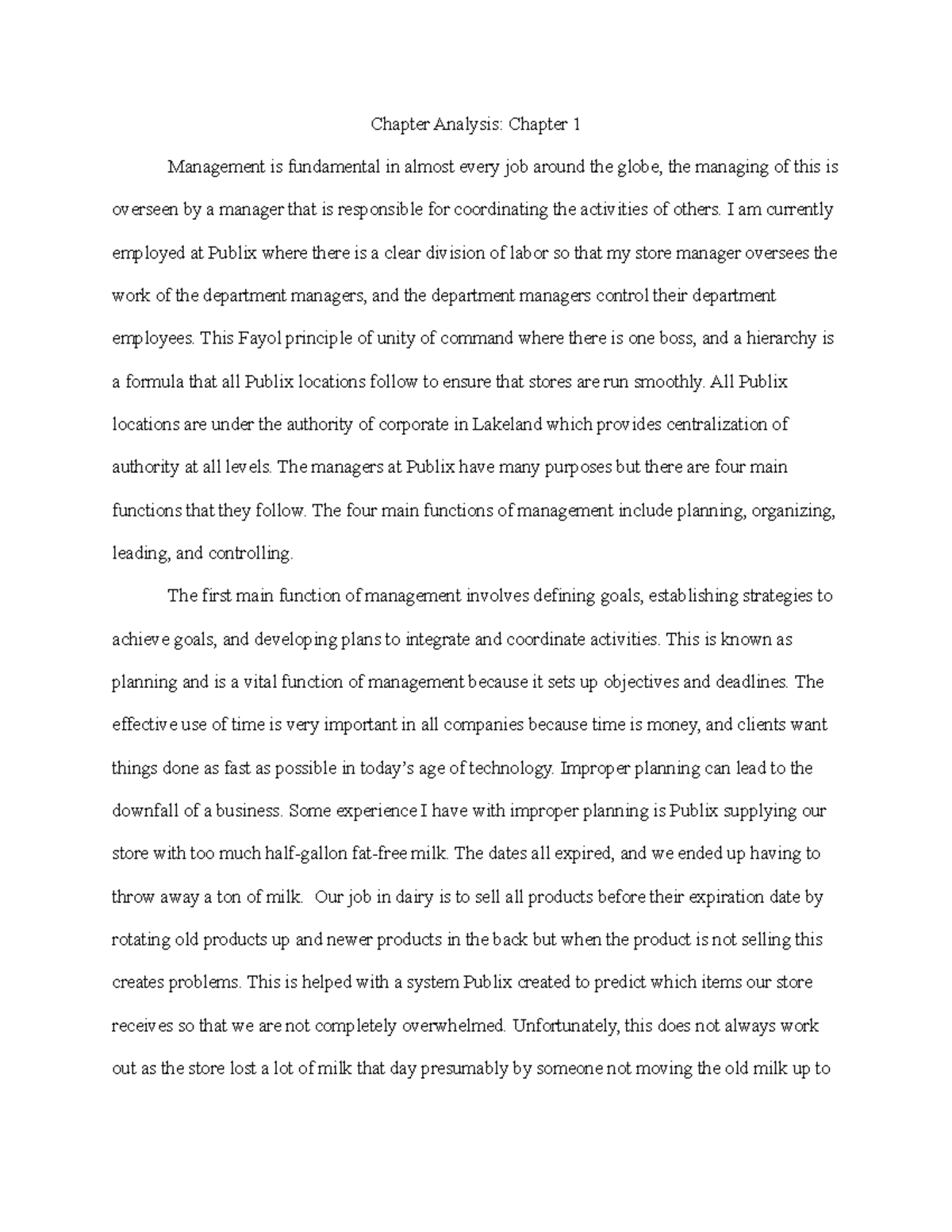 Chapter Analysis: Chapter 1

Management is fundamental in almost every job around the globe, the managing of this is overseen by a manager that is responsible for coordinating the activities of others. I am currently employed at Publix where there is a clear division of labor so that my store manager oversees the work of the department managers, and the department managers control their department employees. This Fayol principle of unity of command where there is one boss, and a hierarchy is a formula that all Publix locations follow to ensure that stores are run smoothly. All Publix locations are under the authority of corporate in Lakeland which provides centralization of authority at all levels. The managers at Publix have many purposes but there are four main functions that they follow. The four main functions of management include planning, organizing, leading, and controlling.

The first main function of management involves defining goals, establishing strategies to achieve goals, and developing plans to integrate and coordinate activities. This is known as planning and is a vital function of management because it sets up objectives and deadlines. The effective use of time is very important in all companies because time is money, and clients want things done as fast as possible in today's age of technology. Improper planning can lead to the downfall of a business. Some experience I have with improper planning is Publix supplying our store with too much half-gallon fat-free milk. The dates all expired, and we ended up having to throw away a ton of milk.  Our job in dairy is to sell all products before their expiration date by rotating old products up and newer products in the back but when the product is not selling this creates problems. This is helped with a system Publix created to predict which items our store receives so that we are not completely overwhelmed. Unfortunately, this does not always work out as the store lost a lot of milk that day presumably by someone not moving the old milk up to